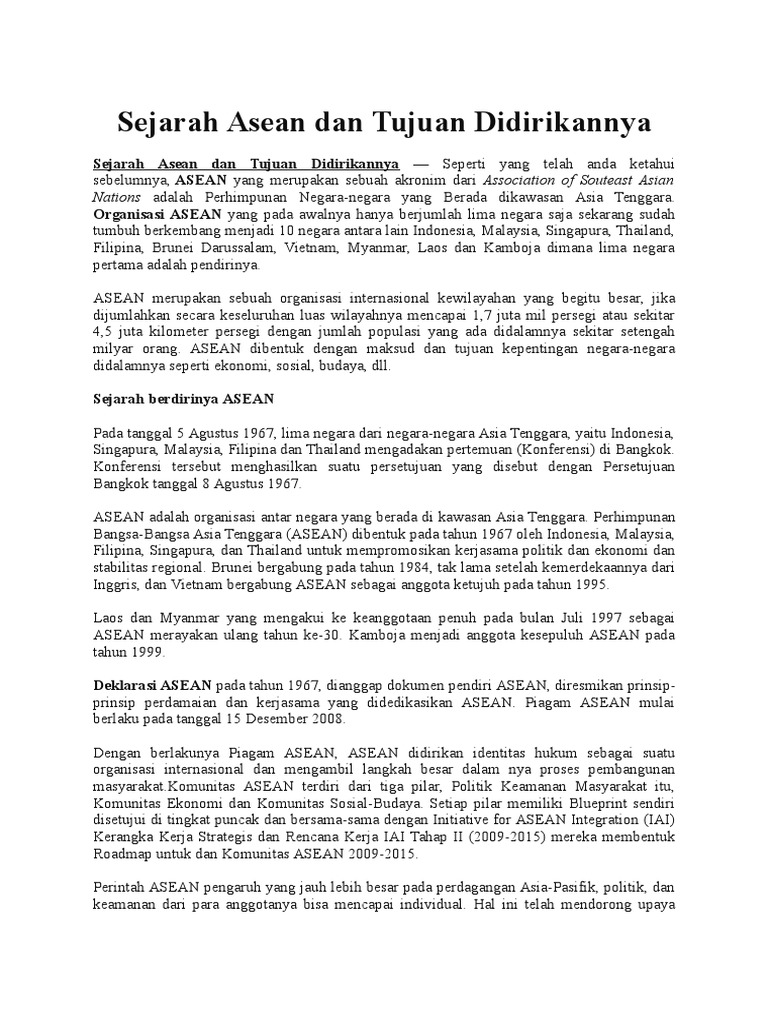 Sejarah Asean dan Tujuan Didirikannya

Sejarah Asean dan Tujuan Didirikannya — Seperti yang telah anda ketahui sebelumnya, ASEAN yang merupakan sebuah akronim dari Association of Souteast Asian Nations adalah Perhimpunan Negara-negara yang Berada dikawasan Asia Tenggara. Organisasi ASEAN yang pada awalnya hanya berjumlah lima negara saja sekarang sudah tumbuh berkembang menjadi 10 negara antara lain Indonesia, Malaysia, Singapura, Thailand, Filipina, Brunei Darussalam, Vietnam, Myanmar, Laos dan Kamboja dimana lima negara pertama adalah pendirinya.

ASEAN merupakan sebuah organisasi internasional kewilayahan yang begitu besar, jika dijumlahkan secara keseluruhan luas wilayahnya mencapai 1,7 juta mil persegi atau sekitar 4,5 juta kilometer persegi dengan jumlah populasi yang ada didalamnya sekitar setengah milyar orang. ASEAN dibentuk dengan maksud dan tujuan kepentingan negara-negara didalamnya seperti ekonomi, sosial, budaya, dll.

Sejarah berdirinya ASEAN

Pada tanggal 5 Agustus 1967, lima negara dari negara-negara Asia Tenggara, yaitu Indonesia, Singapura, Malaysia, Filipina dan Thailand mengadakan pertemuan (Konferensi) di Bangkok. Konferensi tersebut menghasilkan suatu persetujuan yang disebut dengan Persetujuan Bangkok tanggal 8 Agustus 1967.

ASEAN adalah organisasi antar negara yang berada di kawasan Asia Tenggara. Perhimpunan Bangsa-Bangsa Asia Tenggara (ASEAN) dibentuk pada tahun 1967 oleh Indonesia, Malaysia, Filipina, Singapura, dan Thailand untuk mempromosikan kerjasama politik dan ekonomi dan stabilitas regional. Brunei bergabung pada tahun 1984, tak lama setelah kemerdekaannya dari Inggris, dan Vietnam bergabung ASEAN sebagai anggota ketujuh pada tahun 1995.

Laos dan Myanmar yang mengakui ke keanggotaan penuh pada bulan Juli 1997 sebagai ASEAN merayakan ulang tahun ke-30. Kamboja menjadi anggota kesepuluh ASEAN pada tahun 1999.

Deklarasi ASEAN pada tahun 1967, dianggap dokumen pendiri ASEAN, diresmikan prinsip-prinsip perdamaian dan kerjasama yang didedikasikan ASEAN. Piagam ASEAN mulai berlaku pada tanggal 15 Desember 2008.

Dengan berlakunya Piagam ASEAN, ASEAN didirikan identitas hukum sebagai suatu organisasi internasional dan mengambil langkah besar dalam nya proses pembangunan masyarakat.Komunitas ASEAN terdiri dari tiga pilar, Politik Keamanan Masyarakat itu, Komunitas Ekonomi dan Komunitas Sosial-Budaya. Setiap pilar memiliki Blueprint sendiri disetujui di tingkat puncak dan bersama-sama dengan Initiative for ASEAN Integration (IAI) Kerangka Kerja Strategis dan Rencana Kerja IAI Tahap II (2009-2015) mereka membentuk Roadmap untuk dan Komunitas ASEAN 2009-2015.

Perintah ASEAN pengaruh yang jauh lebih besar pada perdagangan Asia-Pasifik, politik, dan keamanan dari para anggotanya bisa mencapai individual. Hal ini telah mendorong upaya